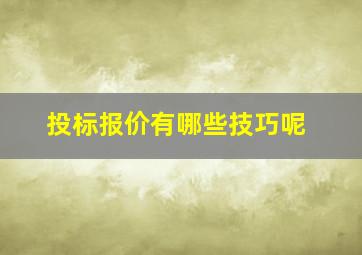 投标报价有哪些技巧呢